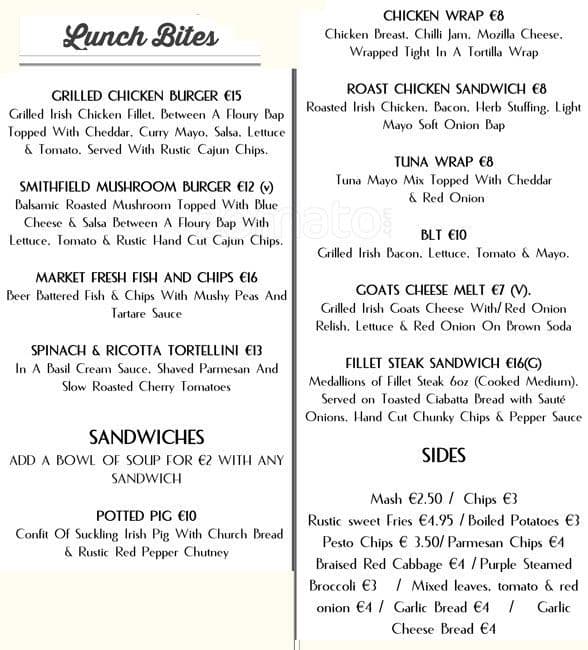 Lunch Bites

GRILLED CHICKEN BURGER €15
Grilled Irish Chicken Fillet, Between A Floury Bap Topped With Cheddar, Curry Mayo, Salsa, Lettuce & Tomato, Served With Rustic Cajun Chips.

SMITHFIELD MUSHROOM BURGER €12 (v)
Balsamic Roasted Mushroom Topped With Blue Cheese & Salsa Between A Floury Bap With Lettuce, Tomato & Rustic Hand Cut Cajun Chips.

MARKET FRESH FISH AND CHIPS €16
Beer Battered Fish & Chips With Mushy Peas And Tartare Sauce

SPINACH & RICOTTA TORTELLINI €13
In A Basil Cream Sauce, Shaved Parmesan And Slow Roasted Cherry Tomatoes

SANDWICHES
ADD A BOWL OF SOUP FOR €2 WITH ANY SANDWICH

POTTED PIG €10
Confit Of Suckling Irish Pig With Church Bread & Rustic Red Pepper Chutney

CHICKEN WRAP €8
Chicken Breast, Chilli Jam, Mozilla Cheese, Wrapped Tight In A Tortilla Wrap

ROAST CHICKEN SANDWICH €8
Roasted Irish Chicken, Bacon, Herb Stuffing, Light Mayo Soft Onion Bap

TUNA WRAP €8
Tuna Mayo Mix Topped With Cheddar & Red Onion

BLT €10
Grilled Irish Bacon, Lettuce, Tomato & Mayo.

GOATS CHEESE MELT €7 (V).
Grilled Irish Goats Cheese With/ Red Onion Relish, Lettuce & Red Onion On Brown Soda

FILLET STEAK SANDWICH €16(G)
Medallions of Fillet Steak 6oz (Cooked Medium). Served on Toasted Ciabatta Bread with Sauté Onions, Hand Cut Chunky Chips & Pepper Sauce

SIDES

Mash €2.50 / Chips €3
Rustic sweet Fries €4.95 / Boiled Potatoes €3
Pesto Chips € 3.50/ Parmesan Chips €4
Braised Red Cabbage €4 / Purple Steamed Broccoli €3 / Mixed leaves, tomato & red onion €4 / Garlic Bread €4 / Garlic Cheese Bread €4